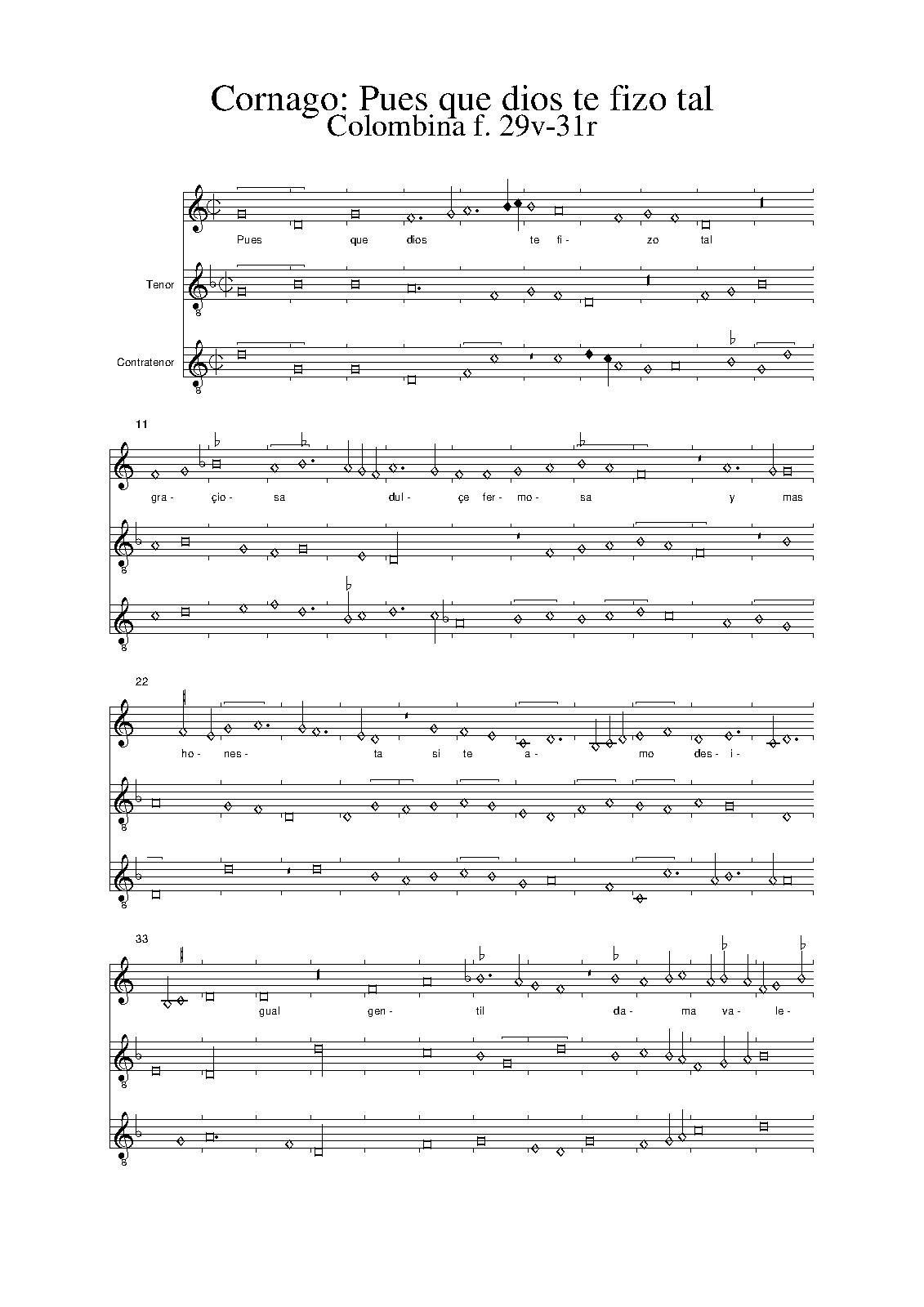 Cornago: Pues que dios te fizo tal
Colombina f. 29v-31r

Pues que dios te fi- zo tal

Tenor

Contratenor

11

gra- çio- sa dul- çe fer- mo- sa y mas

22

ho- nes- ta si te a- mo des- i-

33

gual gen- til da- ma va- le-